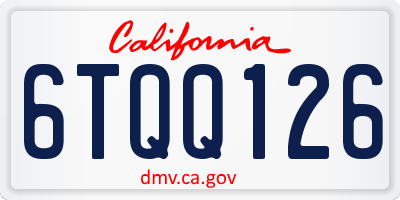 California

6TQQ126

dmv.ca.gov